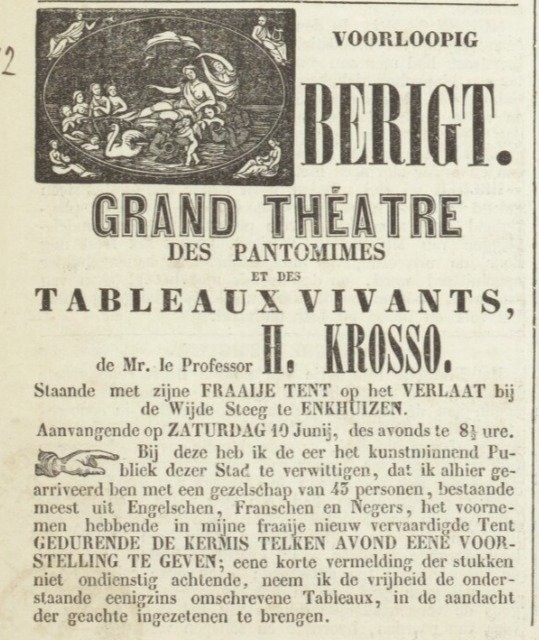 2

VOORLOOPIG

BERIGT.

GRAND THÉATRE
DES PANTOMIMES
ET DES
TABLEAUX VIVANTS,
de Mr. le Professor H. KROSSO.

Staande met zijne FRAAIJE TENT op het VERLAAT bij de Wijde Steeg te ENKHUIZEN.

Aanvangende op ZATURDAG 10 Junij, des avonds te $8\frac{1}{2}$ ure.

Bij deze heb ik de eer het kunstminnend Publiek dezer Stad te verwittigen, dat ik alhier gearriveerd ben met een gezelschap van 45 personen, bestaande meest uit Engelschen, Franschen en Negers, het voornemen hebbende in mijne fraaije nieuw vervaardigde Tent GEDURENDE DE KERMIS TELKEN AVOND EENE VOORSTELLING TE GEVEN; eene korte vermelding der stukken niet ondienstig achtende, neem ik de vrijheid de onderstaande eenigzins omschrevene Tableaux, in de aandacht der geachte ingezetenen te brengen.